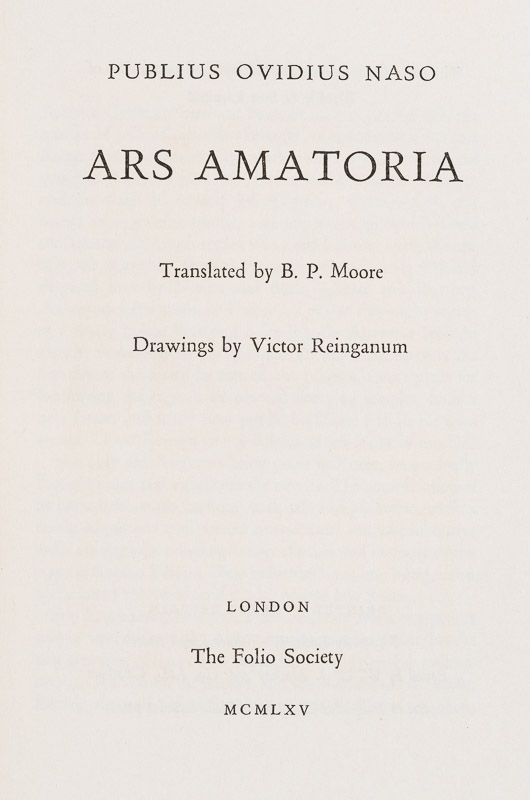 PUBLIUS OVIDIUS NASO

ARS AMATORIA

Translated by B. P. Moore

Drawings by Victor Reinganum

LONDON

The Folio Society

MCMLXV